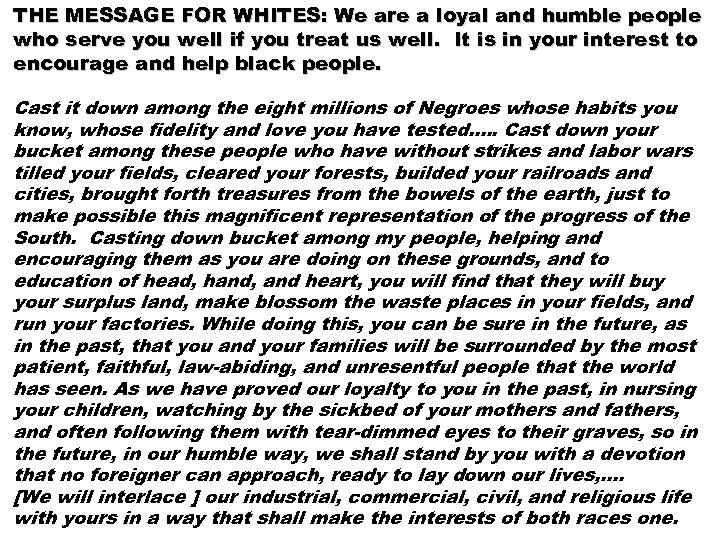 THE MESSAGE FOR WHITES: We are a loyal and humble people who serve you well if you treat us well. It is in your interest to encourage and help black people.

Cast it down among the eight millions of Negroes whose habits you know, whose fidelity and love you have tested..... Cast down your bucket among these people who have without strikes and labor wars tilled your fields, cleared your forests, builded your railroads and cities, brought forth treasures from the bowels of the earth, just to make possible this magnificent representation of the progress of the South. Casting down bucket among my people, helping and encouraging them as you are doing on these grounds, and to education of head, hand, and heart, you will find that they will buy your surplus land, make blossom the waste places in your fields, and run your factories. While doing this, you can be sure in the future, as in the past, that you and your families will be surrounded by the most patient, faithful, law-abiding, and unresentful people that the world has seen. As we have proved our loyalty to you in the past, in nursing your children, watching by the sickbed of your mothers and fathers, and often following them with tear-dimmed eyes to their graves, so in the future, in our humble way, we shall stand by you with a devotion that no foreigner can approach, ready to lay down our lives,....
[We will interlace ] our industrial, commercial, civil, and religious life with yours in a way that shall make the interests of both races one.